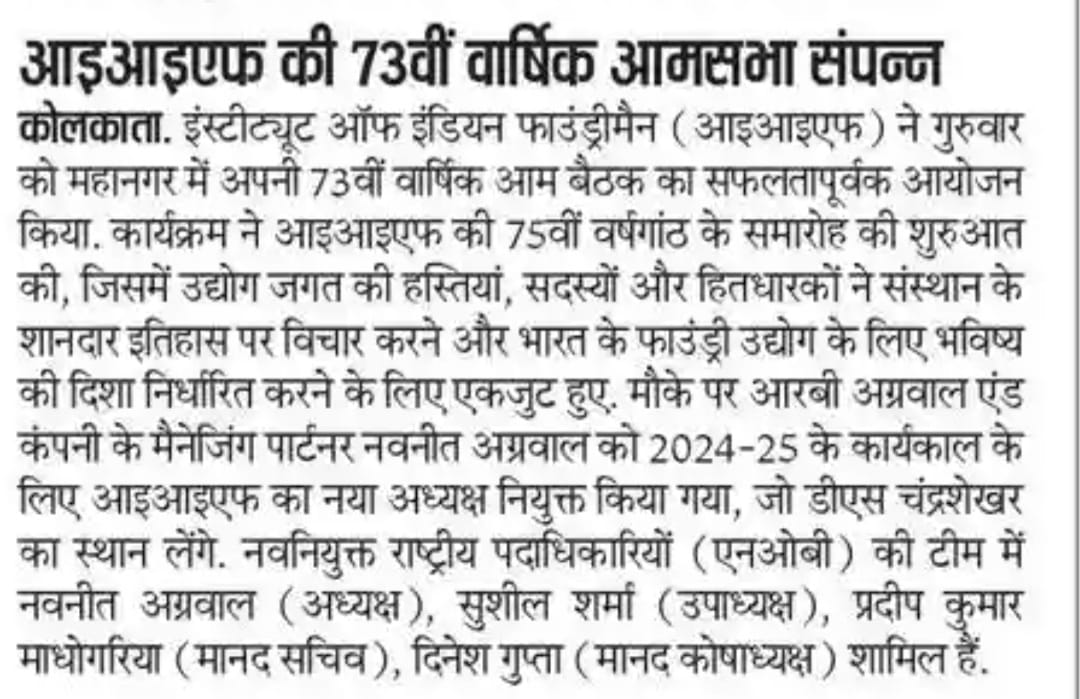 आइआइएफ की 73वीं वार्षिक आमसभा संपन्न

कोलकाता. इंस्टीट्यूट ऑफ इंडियन फाउंड्रीमैन (आइआइएफ) ने गुरुवार को महानगर में अपनी 73वीं वार्षिक आम बैठक का सफलतापूर्वक आयोजन किया. कार्यक्रम ने आइआइएफ की 75वीं वर्षगांठ के समारोह की शुरुआत की, जिसमें उद्योग जगत की हस्तियां, सदस्यों और हितधारकों ने संस्थान के शानदार इतिहास पर विचार करने और भारत के फाउंड्री उद्योग के लिए भविष्य की दिशा निर्धारित करने के लिए एकजुट हुए. मौके पर आरबी अग्रवाल एंड कंपनी के मैनेजिंग पार्टनर नवनीत अग्रवाल को 2024-25 के कार्यकाल के लिए आइआइएफ का नया अध्यक्ष नियुक्त किया गया, जो डीएस चंद्रशेखर का स्थान लेंगे. नवनियुक्त राष्ट्रीय पदाधिकारियों (एनओबी) की टीम में नवनीत अग्रवाल (अध्यक्ष), सुशील शर्मा (उपाध्यक्ष), प्रदीप कुमार माधोगरिया (मानद सचिव), दिनेश गुप्ता (मानद कोषाध्यक्ष) शामिल हैं.